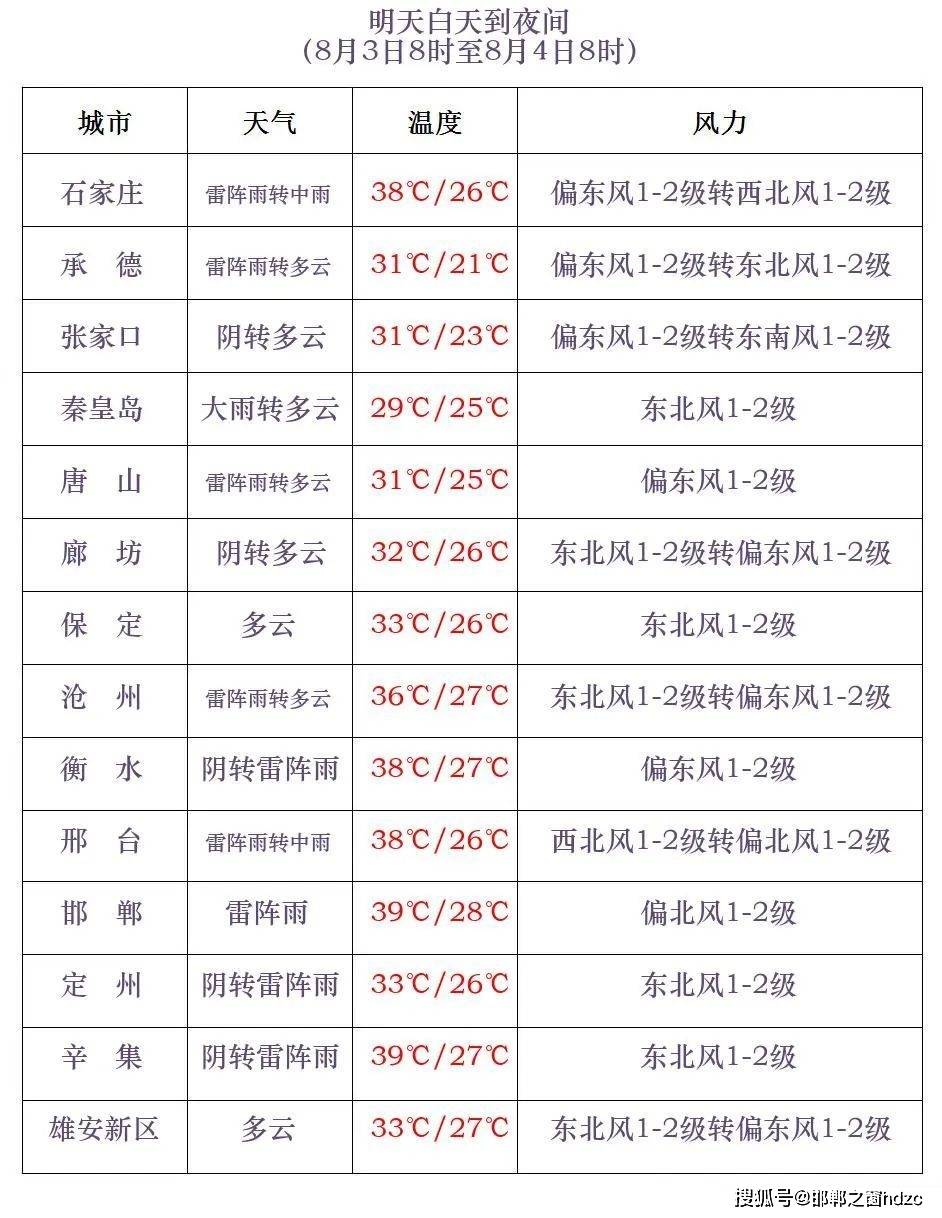 明天白天到夜间
(8月3日8时至8月4日8时)

| 城市 | 天气 | 温度 | 风力 |
|---|---|---|---|
| 石家庄 | 雷阵雨转中雨 | 38℃/26℃ | 偏东风1-2级转西北风1-2级 |
| 承　德 | 雷阵雨转多云 | 31℃/21℃ | 偏东风1-2级转东北风1-2级 |
| 张家口 | 阴转多云 | 31℃/23℃ | 偏东风1-2级转东南风1-2级 |
| 秦皇岛 | 大雨转多云 | 29℃/25℃ | 东北风1-2级 |
| 唐　山 | 雷阵雨转多云 | 31℃/25℃ | 偏东风1-2级 |
| 廊　坊 | 阴转多云 | 32℃/26℃ | 东北风1-2级转偏东风1-2级 |
| 保　定 | 多云 | 33℃/26℃ | 东北风1-2级 |
| 沧　州 | 雷阵雨转多云 | 36℃/27℃ | 东北风1-2级转偏东风1-2级 |
| 衡　水 | 阴转雷阵雨 | 38℃/27℃ | 偏东风1-2级 |
| 邢　台 | 雷阵雨转中雨 | 38℃/26℃ | 西北风1-2级转偏北风1-2级 |
| 邯　郸 | 雷阵雨 | 39℃/28℃ | 偏北风1-2级 |
| 定　州 | 阴转雷阵雨 | 33℃/26℃ | 东北风1-2级 |
| 辛　集 | 阴转雷阵雨 | 39℃/27℃ | 东北风1-2级 |
| 雄安新区 | 多云 | 33℃/27℃ | 东北风1-2级转偏东风1-2级 |

搜狐号@邯郸之窗hdzc